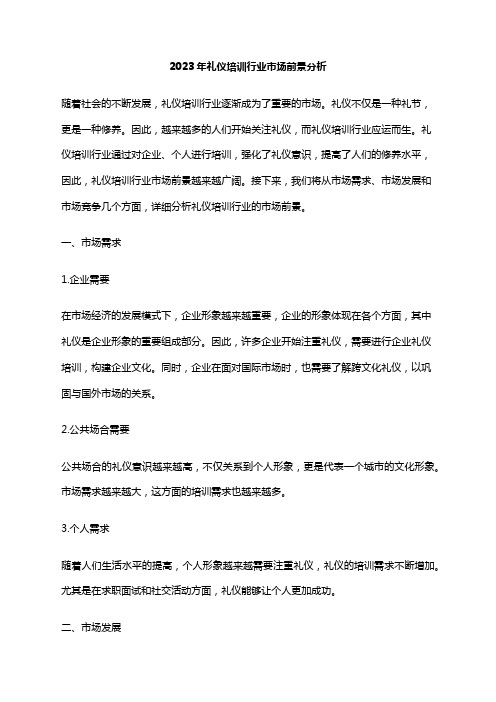 2023年礼仪培训行业市场前景分析

随着社会的不断发展，礼仪培训行业逐渐成为了重要的市场。礼仪不仅是一种礼节，更是一种修养。因此，越来越多的人们开始关注礼仪，而礼仪培训行业应运而生。礼仪培训行业通过对企业、个人进行培训，强化了礼仪意识，提高了人们的修养水平，因此，礼仪培训行业市场前景越来越广阔。接下来，我们将从市场需求、市场发展和市场竞争几个方面，详细分析礼仪培训行业的市场前景。

一、市场需求

1.企业需要

在市场经济的发展模式下，企业形象越来越重要，企业的形象体现在各个方面，其中礼仪是企业形象的重要组成部分。因此，许多企业开始注重礼仪，需要进行企业礼仪培训，构建企业文化。同时，企业在面对国际市场时，也需要了解跨文化礼仪，以巩固与国外市场的关系。

2.公共场合需要

公共场合的礼仪意识越来越高，不仅关系到个人形象，更是代表一个城市的文化形象。市场需求越来越大，这方面的培训需求也越来越多。

3.个人需求

随着人们生活水平的提高，个人形象越来越需要注重礼仪，礼仪的培训需求不断增加。尤其是在求职面试和社交活动方面，礼仪能够让个人更加成功。

二、市场发展